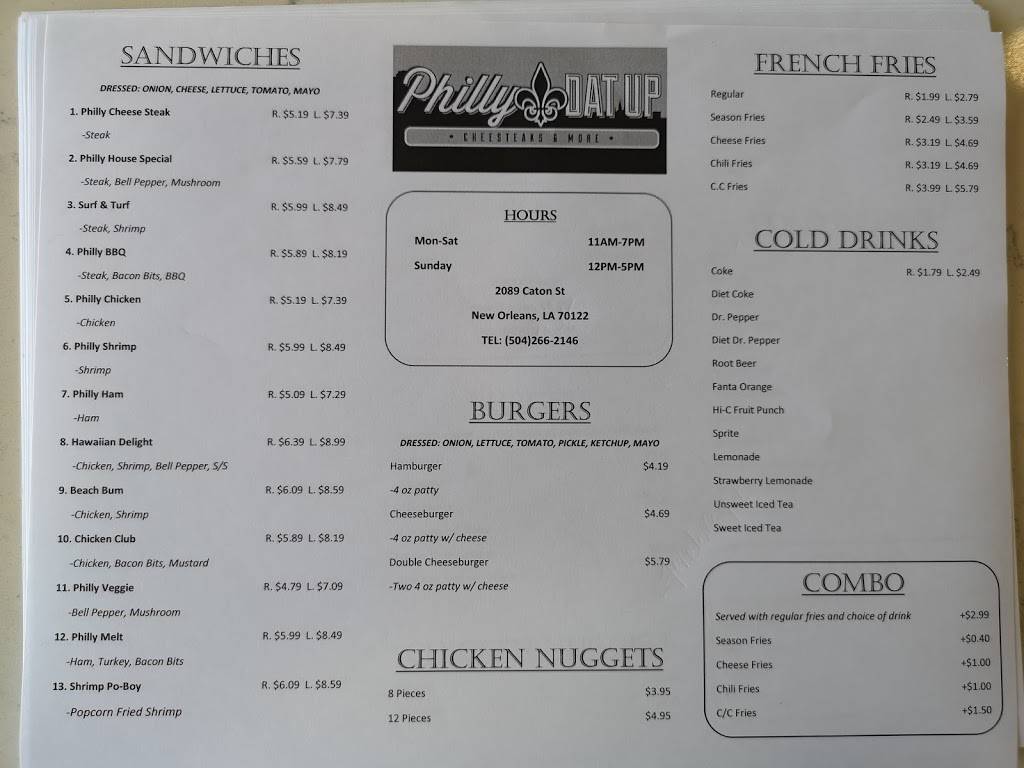 SANDWICHES

DRESSED: ONION, CHEESE, LETTUCE, TOMATO, MAYO

1. Philly Cheese Steak R. $5.19 L. $7.39

-Steak

2. Philly House Special R. $5.59 L. $7.79

-Steak, Bell Pepper, Mushroom

3. Surf & Turf R. $5.99 L. $8.49

-Steak, Shrimp

4. Philly BBQ R. $5.89 L. $8.19

-Steak, Bacon Bits, BBQ

5. Philly Chicken R. $5.19 L. $7.39

-Chicken

6. Philly Shrimp R. $5.99 L. $8.49

-Shrimp

7. Philly Ham R. $5.09 L. $7.29

-Ham

8. Hawaiian Delight R. $6.39 L. $8.99

-Chicken, Shrimp, Bell Pepper, S/S

9. Beach Bum R. $6.09 L. $8.59

-Chicken, Shrimp

10. Chicken Club R. $5.89 L. $8.19

-Chicken, Bacon Bits, Mustard

11. Philly Veggie R. $4.79 L. $7.09

-Bell Pepper, Mushroom

12. Philly Melt R. $5.99 L. $8.49

-Ham, Turkey, Bacon Bits

13. Shrimp Po-Boy R. $6.09 L. $8.59

-Popcorn Fried Shrimp

Philly DAT UP

• CHEESTEAKS & MORE •

HOURS

Mon-Sat 11AM-7PM

Sunday 12PM-5PM

2089 Caton St

New Orleans, LA 70122

TEL: (504)266-2146

BURGERS

DRESSED: ONION, LETTUCE, TOMATO, PICKLE, KETCHUP, MAYO

Hamburger $4.19

-4 oz patty

Cheeseburger $4.69

-4 oz patty w/ cheese

Double Cheeseburger $5.79

-Two 4 oz patty w/ cheese

CHICKEN NUGGETS

8 Pieces $3.95

12 Pieces $4.95

FRENCH FRIES

Regular R. $1.99 L. $2.79

Season Fries R. $2.49 L. $3.59

Cheese Fries R. $3.19 L. $4.69

Chili Fries R. $3.19 L. $4.69

C.C Fries R. $3.99 L. $5.79

COLD DRINKS

Coke R. $1.79 L. $2.49

Diet Coke

Dr. Pepper

Diet Dr. Pepper

Root Beer

Fanta Orange

Hi-C Fruit Punch

Sprite

Lemonade

Strawberry Lemonade

Unsweet Iced Tea

Sweet Iced Tea

COMBO

Served with regular fries and choice of drink +$2.99

Season Fries +$0.40

Cheese Fries +$1.00

Chili Fries +$1.00

C/C Fries +$1.50